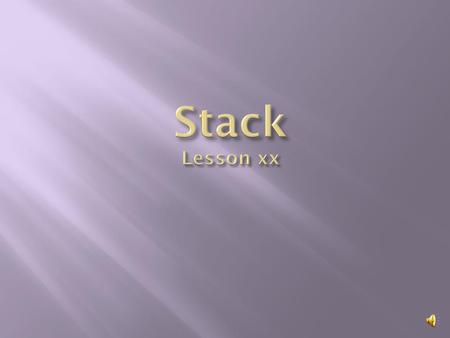 Stack
Lesson xx